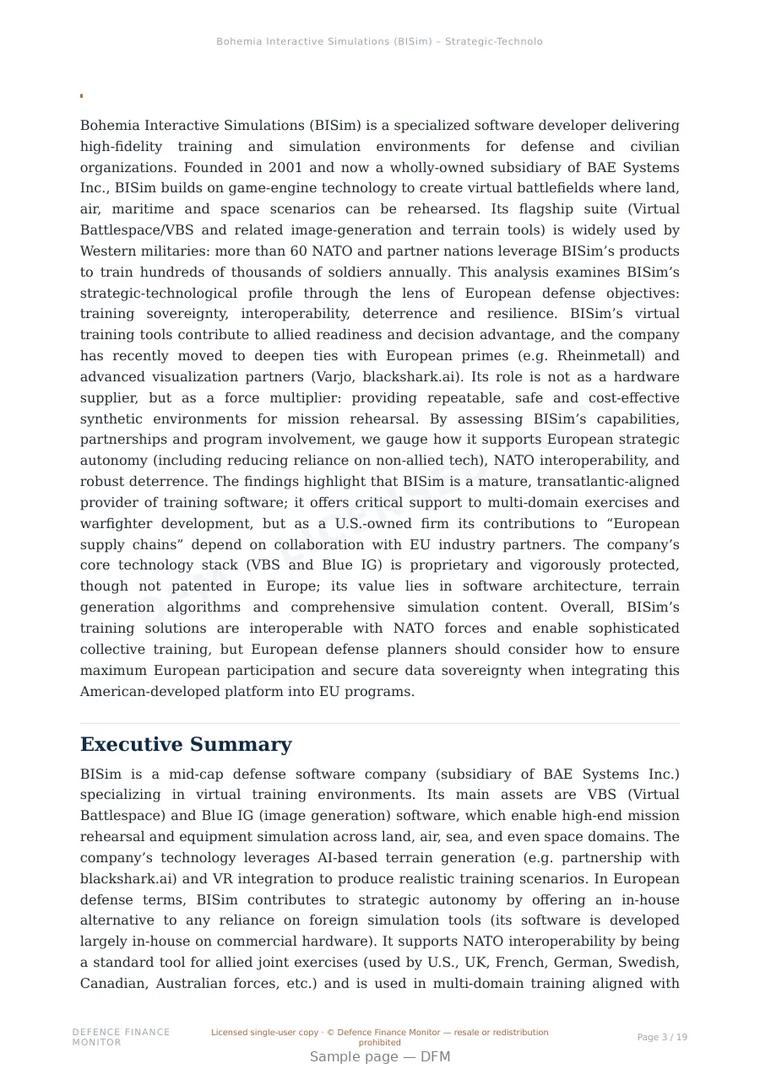 Bohemia Interactive Simulations (BISim) – Strategic-Technolo

Bohemia Interactive Simulations (BISim) is a specialized software developer delivering high-fidelity training and simulation environments for defense and civilian organizations. Founded in 2001 and now a wholly-owned subsidiary of BAE Systems Inc., BISim builds on game-engine technology to create virtual battlefields where land, air, maritime and space scenarios can be rehearsed. Its flagship suite (Virtual Battlespace/VBS and related image-generation and terrain tools) is widely used by Western militaries: more than 60 NATO and partner nations leverage BISim's products to train hundreds of thousands of soldiers annually. This analysis examines BISim's strategic-technological profile through the lens of European defense objectives: training sovereignty, interoperability, deterrence and resilience. BISim's virtual training tools contribute to allied readiness and decision advantage, and the company has recently moved to deepen ties with European primes (e.g. Rheinmetall) and advanced visualization partners (Varjo, blackshark.ai). Its role is not as a hardware supplier, but as a force multiplier: providing repeatable, safe and cost-effective synthetic environments for mission rehearsal. By assessing BISim's capabilities, partnerships and program involvement, we gauge how it supports European strategic autonomy (including reducing reliance on non-allied tech), NATO interoperability, and robust deterrence. The findings highlight that BISim is a mature, transatlantic-aligned provider of training software; it offers critical support to multi-domain exercises and warfighter development, but as a U.S.-owned firm its contributions to "European supply chains" depend on collaboration with EU industry partners. The company's core technology stack (VBS and Blue IG) is proprietary and vigorously protected, though not patented in Europe; its value lies in software architecture, terrain generation algorithms and comprehensive simulation content. Overall, BISim's training solutions are interoperable with NATO forces and enable sophisticated collective training, but European defense planners should consider how to ensure maximum European participation and secure data sovereignty when integrating this American-developed platform into EU programs.

Executive Summary

BISim is a mid-cap defense software company (subsidiary of BAE Systems Inc.) specializing in virtual training environments. Its main assets are VBS (Virtual Battlespace) and Blue IG (image generation) software, which enable high-end mission rehearsal and equipment simulation across land, air, sea, and even space domains. The company's technology leverages AI-based terrain generation (e.g. partnership with blackshark.ai) and VR integration to produce realistic training scenarios. In European defense terms, BISim contributes to strategic autonomy by offering an in-house alternative to any reliance on foreign simulation tools (its software is developed largely in-house on commercial hardware). It supports NATO interoperability by being a standard tool for allied joint exercises (used by U.S., UK, French, German, Swedish, Canadian, Australian forces, etc.) and is used in multi-domain training aligned with

DEFENCE FINANCE MONITOR

Licensed single-user copy · © Defence Finance Monitor — resale or redistribution prohibited

Page 3 / 19

Sample page — DFM